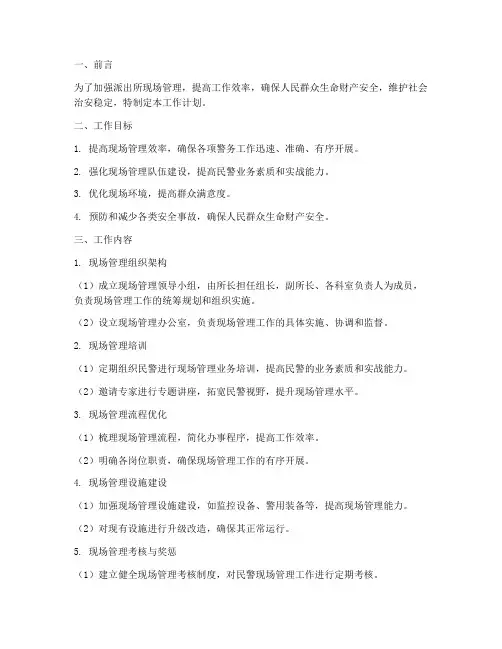 一、前言

为了加强派出所现场管理，提高工作效率，确保人民群众生命财产安全，维护社会治安稳定，特制定本工作计划。

二、工作目标

1. 提高现场管理效率，确保各项警务工作迅速、准确、有序开展。

2. 强化现场管理队伍建设，提高民警业务素质和实战能力。

3. 优化现场环境，提高群众满意度。

4. 预防和减少各类安全事故，确保人民群众生命财产安全。

三、工作内容

1. 现场管理组织架构

（1）成立现场管理领导小组，由所长担任组长，副所长、各科室负责人为成员，负责现场管理工作的统筹规划和组织实施。

（2）设立现场管理办公室，负责现场管理工作的具体实施、协调和监督。

2. 现场管理培训

（1）定期组织民警进行现场管理业务培训，提高民警的业务素质和实战能力。

（2）邀请专家进行专题讲座，拓宽民警视野，提升现场管理水平。

3. 现场管理流程优化

（1）梳理现场管理流程，简化办事程序，提高工作效率。

（2）明确各岗位职责，确保现场管理工作的有序开展。

4. 现场管理设施建设

（1）加强现场管理设施建设，如监控设备、警用装备等，提高现场管理能力。

（2）对现有设施进行升级改造，确保其正常运行。

5. 现场管理考核与奖惩

（1）建立健全现场管理考核制度，对民警现场管理工作进行定期考核。